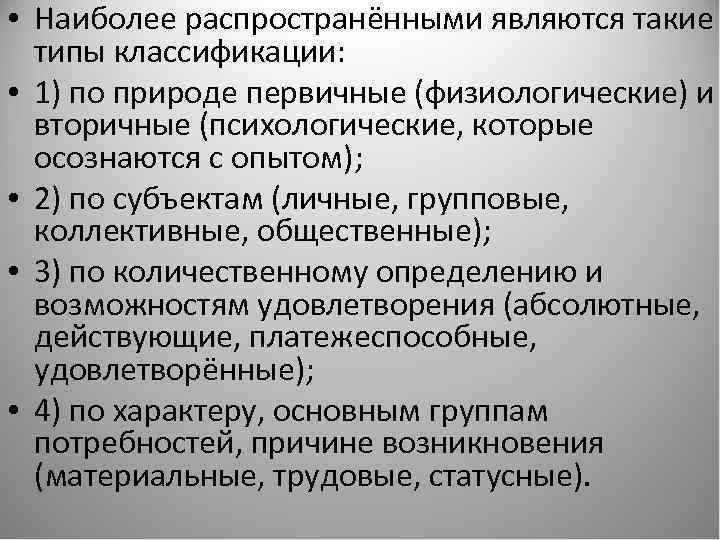 • Наиболее распространёнными являются такие типы классификации:

• 1) по природе первичные (физиологические) и вторичные (психологические, которые осознаются с опытом);

• 2) по субъектам (личные, групповые, коллективные, общественные);

• 3) по количественному определению и возможностям удовлетворения (абсолютные, действующие, платежеспособные, удовлетворённые);

• 4) по характеру, основным группам потребностей, причине возникновения (материальные, трудовые, статусные).